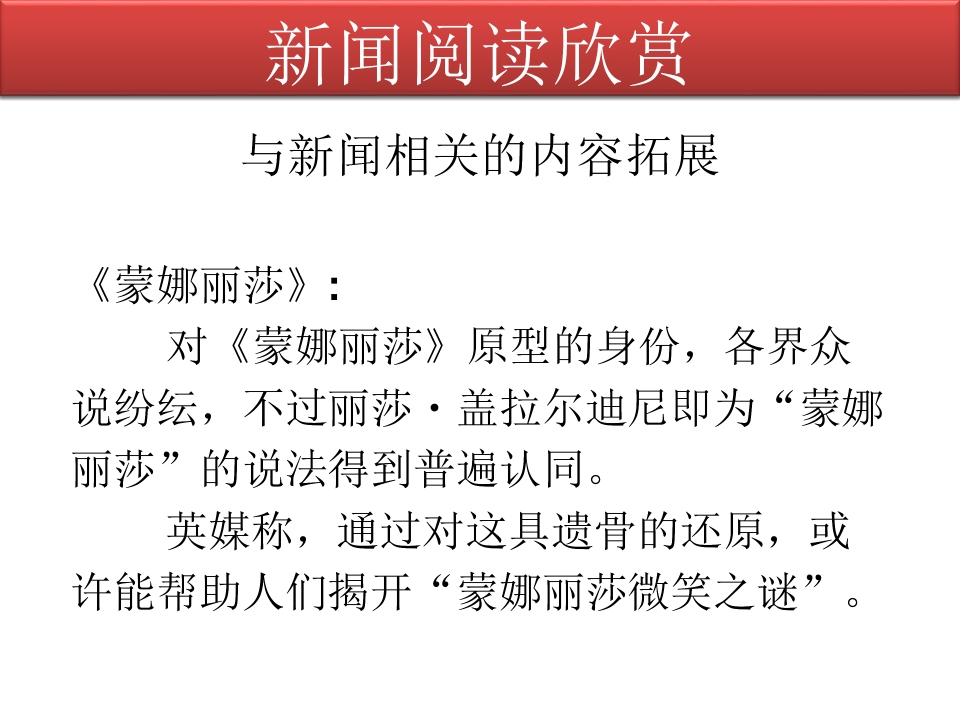 新闻阅读欣赏

与新闻相关的内容拓展

《蒙娜丽莎》:

对《蒙娜丽莎》原型的身份，各界众说纷纭，不过丽莎·盖拉尔迪尼即为“蒙娜丽莎”的说法得到普遍认同。

英媒称，通过对这具遗骨的还原，或许能帮助人们揭开“蒙娜丽莎微笑之谜”。